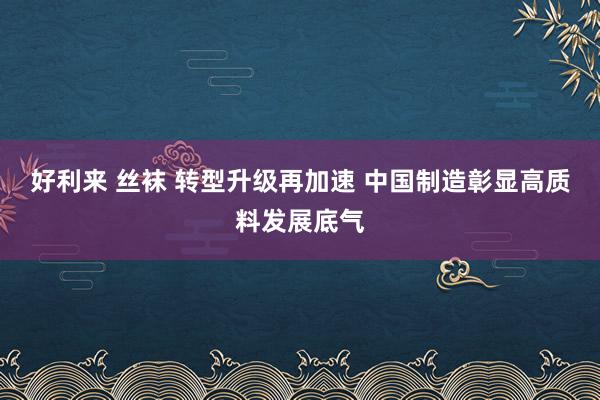 好利来 丝袜 转型升级再加速 中国制造彰显高质料发展底气